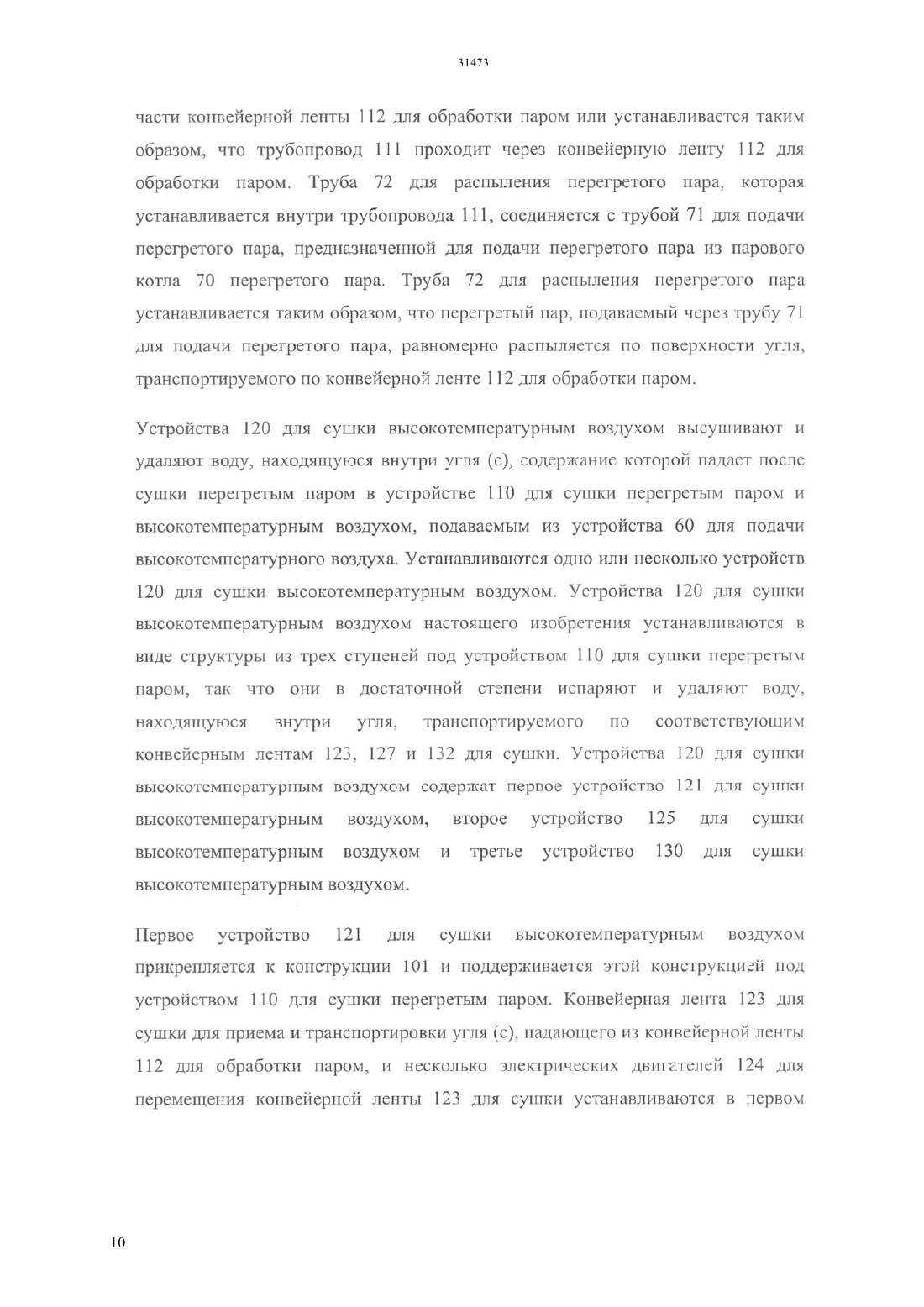 31473

части конвейерной ленты 112 для обработки паром или устанавливается таким образом, что трубопровод 111 проходит через конвейерную ленту 112 для обработки паром. Труба 72 для распыления перегретого пара, которая устанавливается внутри трубопровода 111, соединяется с трубой 71 для подачи перегретого пара, предназначенной для подачи перегретого пара из парового котла 70 перегретого пара. Труба 72 для распыления перегретого пара устанавливается таким образом, что перегретый пар, подаваемый через трубу 71 для подачи перегретого пара, равномерно распыляется по поверхности угля, транспортируемого по конвейерной ленте 112 для обработки паром.

Устройства 120 для сушки высокотемпературным воздухом высушивают и удаляют воду, находящуюся внутри угля (с), содержание которой падает после сушки перегретым паром в устройстве 110 для сушки перегретым паром и высокотемпературным воздухом, подаваемым из устройства 60 для подачи высокотемпературного воздуха. Устанавливаются одно или несколько устройств 120 для сушки высокотемпературным воздухом. Устройства 120 для сушки высокотемпературным воздухом настоящего изобретения устанавливаются в виде структуры из трех ступеней под устройством 110 для сушки перегретым паром, так что они в достаточной степени испаряют и удаляют воду, находящуюся внутри угля, транспортируемого по соответствующим конвейерным лентам 123, 127 и 132 для сушки. Устройства 120 для сушки высокотемпературным воздухом содержат первое устройство 121 для сушки высокотемпературным воздухом, второе устройство 125 для сушки высокотемпературным воздухом и третье устройство 130 для сушки высокотемпературным воздухом.

Первое устройство 121 для сушки высокотемпературным воздухом прикрепляется к конструкции 101 и поддерживается этой конструкцией под устройством 110 для сушки перегретым паром. Конвейерная лента 123 для сушки для приема и транспортировки угля (с), падающего из конвейерной ленты 112 для обработки паром, и несколько электрических двигателей 124 для перемещения конвейерной ленты 123 для сушки устанавливаются в первом

10